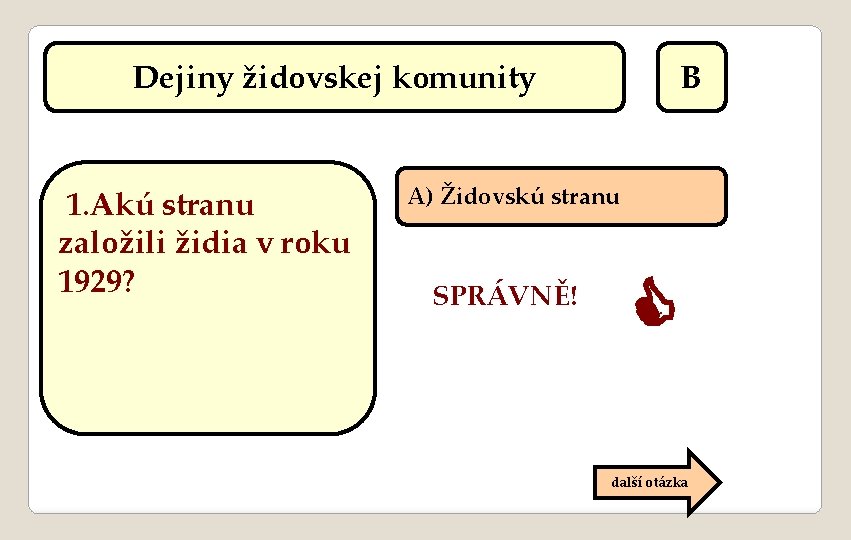 Dejiny židovskej komunity

B

1.Akú stranu založili židia v roku 1929?

A) Židovskú stranu

SPRÁVNĚ!

další otázka